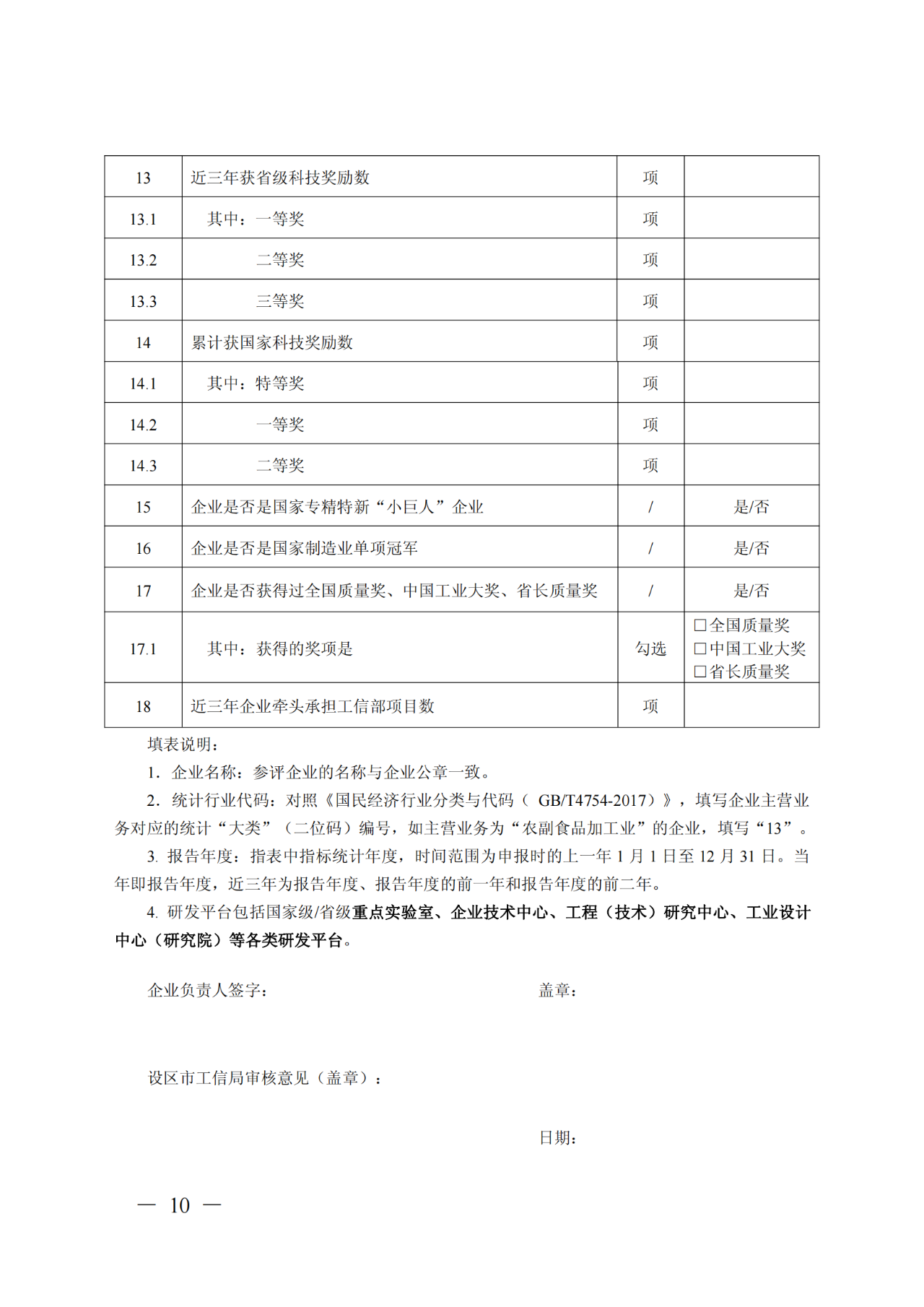 | 13 | 近三年获省级科技奖励数 | 项 | |
|---|---|---|---|
| 13.1 | 其中：一等奖 | 项 | |
| 13.2 | 二等奖 | 项 | |
| 13.3 | 三等奖 | 项 | |
| 14 | 累计获国家科技奖励数 | 项 | |
| 14.1 | 其中：特等奖 | 项 | |
| 14.2 | 一等奖 | 项 | |
| 14.3 | 二等奖 | 项 | |
| 15 | 企业是否是国家专精特新“小巨人”企业 | / | 是/否 |
| 16 | 企业是否是国家制造业单项冠军 | / | 是/否 |
| 17 | 企业是否获得过全国质量奖、中国工业大奖、省长质量奖 | / | 是/否 |
| 17.1 | 其中：获得的奖项是 | 勾选 | □全国质量奖 □中国工业大奖 □省长质量奖 |
| 18 | 近三年企业牵头承担工信部项目数 | 项 | |

填表说明：

1. 企业名称：参评企业的名称与企业公章一致。

2. 统计行业代码：对照《国民经济行业分类与代码（ GB/T4754-2017）》，填写企业主营业务对应的统计“大类”（二位码）编号，如主营业务为“农副食品加工业”的企业，填写“13”。

3. 报告年度：指表中指标统计年度，时间范围为申报时的上一年 1 月 1 日至 12 月 31 日。当年即报告年度，近三年为报告年度、报告年度的前一年和报告年度的前二年。

4. 研发平台包括国家级/省级重点实验室、企业技术中心、工程（技术）研究中心、工业设计中心（研究院）等各类研发平台。

企业负责人签字： 盖章：

设区市工信局审核意见（盖章）：

日期：

— 10 —